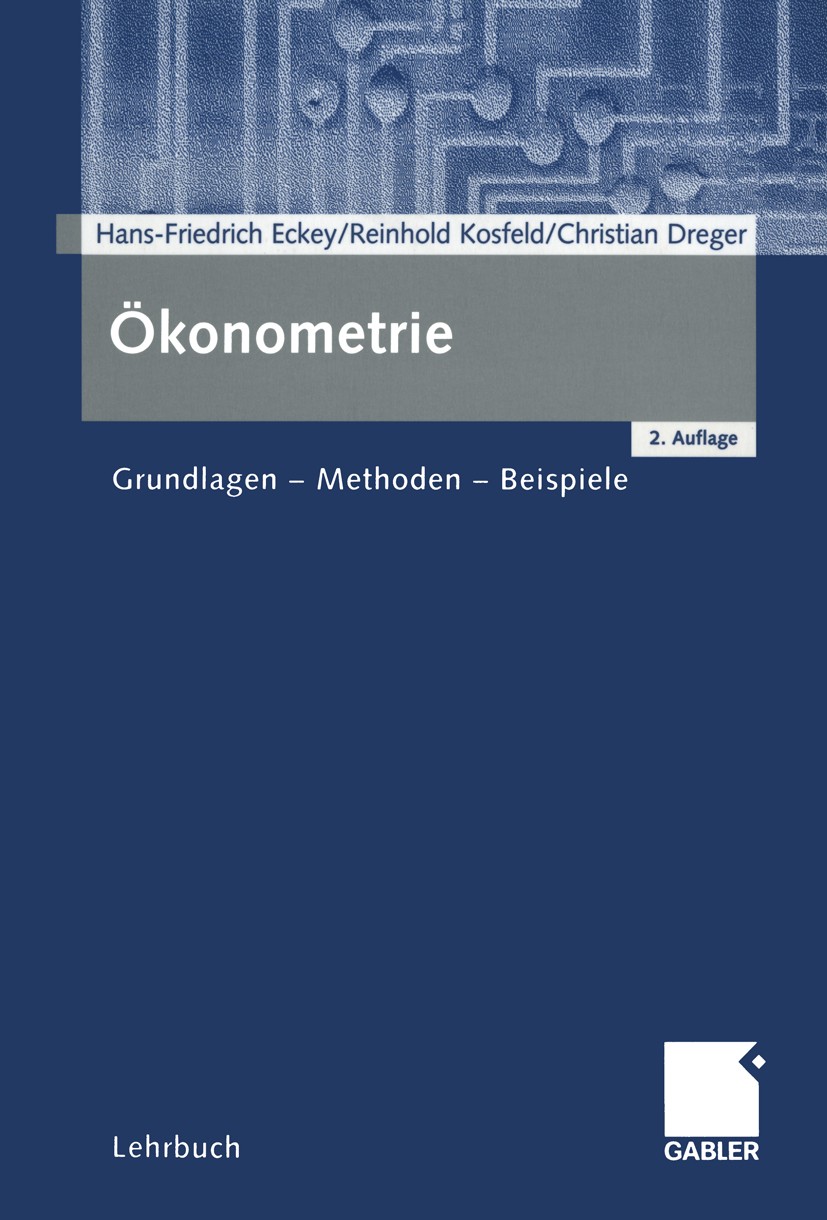 Hans-Friedrich Eckey/Reinhold Kosfeld/Christian Dreger

Ökonometrie

2. Auflage

Grundlagen – Methoden – Beispiele

Lehrbuch

GABLER